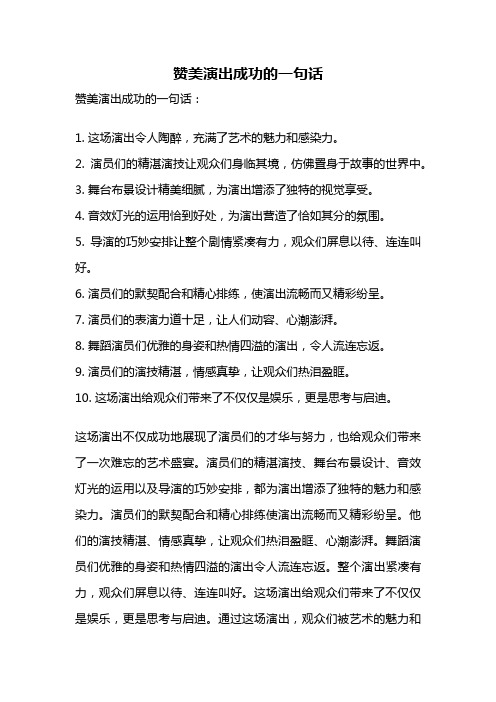 赞美演出成功的一句话

赞美演出成功的一句话：

1. 这场演出令人陶醉，充满了艺术的魅力和感染力。

2. 演员们的精湛演技让观众们身临其境，仿佛置身于故事的世界中。

3. 舞台布景设计精美细腻，为演出增添了独特的视觉享受。

4. 音效灯光的运用恰到好处，为演出营造了恰如其分的氛围。

5. 导演的巧妙安排让整个剧情紧凑有力，观众们屏息以待、连连叫好。

6. 演员们的默契配合和精心排练，使演出流畅而又精彩纷呈。

7. 演员们的表演力道十足，让人们动容、心潮澎湃。

8. 舞蹈演员们优雅的身姿和热情四溢的演出，令人流连忘返。

9. 演员们的演技精湛，情感真挚，让观众们热泪盈眶。

10. 这场演出给观众们带来了不仅仅是娱乐，更是思考与启迪。

这场演出不仅成功地展现了演员们的才华与努力，也给观众们带来了一次难忘的艺术盛宴。演员们的精湛演技、舞台布景设计、音效灯光的运用以及导演的巧妙安排，都为演出增添了独特的魅力和感染力。演员们的默契配合和精心排练使演出流畅而又精彩纷呈。他们的演技精湛、情感真挚，让观众们热泪盈眶、心潮澎湃。舞蹈演员们优雅的身姿和热情四溢的演出令人流连忘返。整个演出紧凑有力，观众们屏息以待、连连叫好。这场演出给观众们带来了不仅仅是娱乐，更是思考与启迪。通过这场演出，观众们被艺术的魅力和